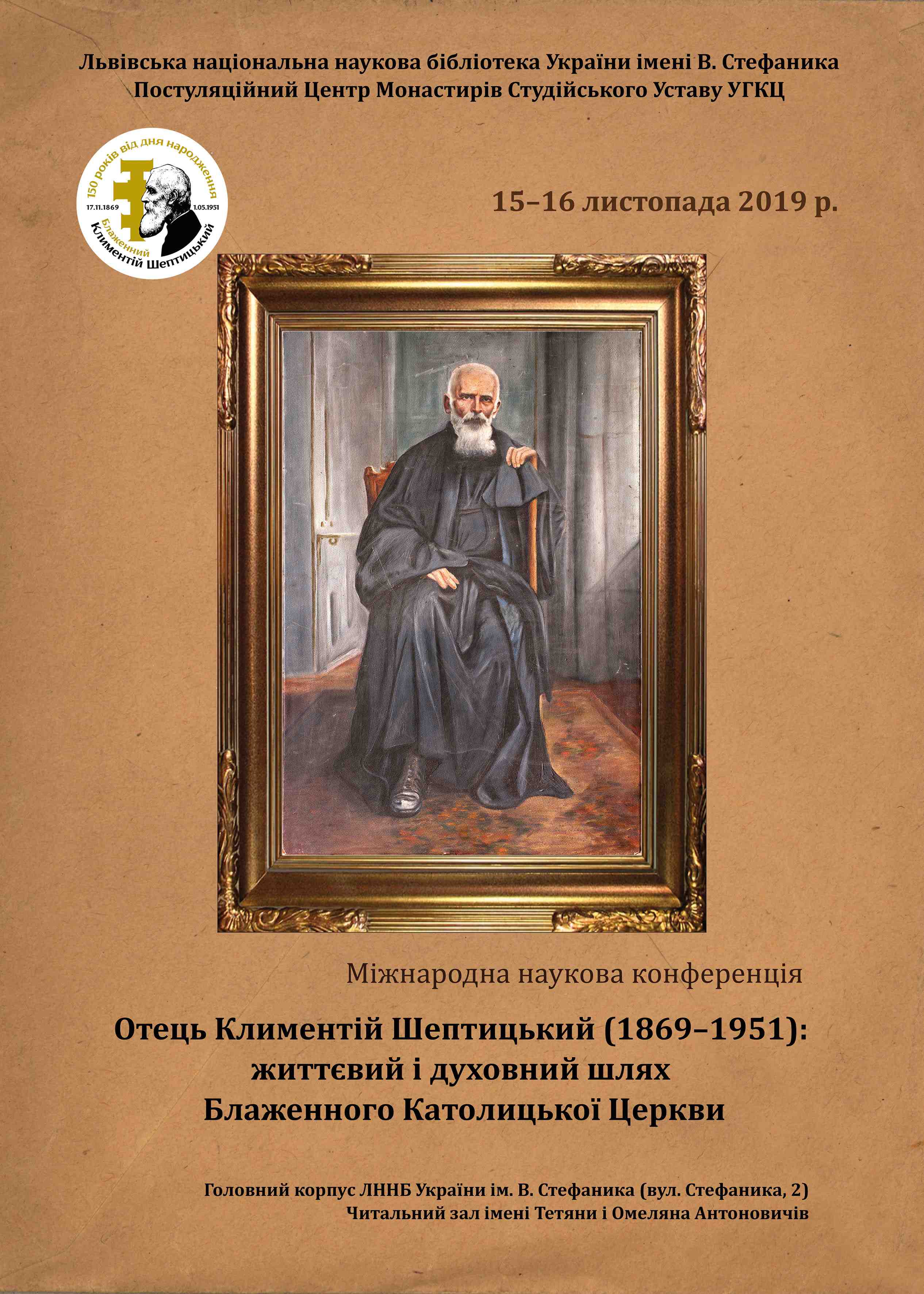 Львівська національна наукова бібліотека України імені В. Стефаника
Постуляційний Центр Монастирів Студійського Уставу УГКЦ

150 років від дня народження
17.11.1869 1.05.1951
Блаженний Климентій Шептицький

15–16 листопада 2019 р.

Міжнародна наукова конференція

Отець Климентій Шептицький (1869–1951): життєвий і духовний шлях Блаженного Католицької Церкви

Головний корпус ЛННБ України ім. В. Стефаника (вул. Стефаника, 2)
Читальний зал імені Тетяни і Омеляна Антоновичів